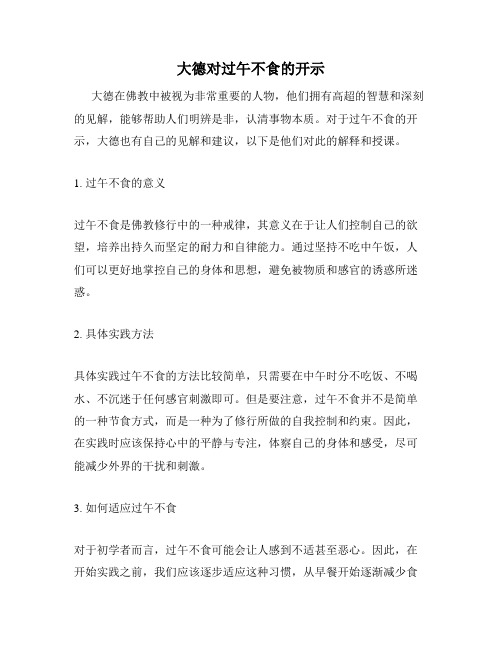 大德对过午不食的开示

大德在佛教中被视为非常重要的人物，他们拥有高超的智慧和深刻的见解，能够帮助人们明辨是非，认清事物本质。对于过午不食的开示，大德也有自己的见解和建议，以下是他们对此的解释和授课。

1. 过午不食的意义

过午不食是佛教修行中的一种戒律，其意义在于让人们控制自己的欲望，培养出持久而坚定的耐力和自律能力。通过坚持不吃中午饭，人们可以更好地掌控自己的身体和思想，避免被物质和感官的诱惑所迷惑。

2. 具体实践方法

具体实践过午不食的方法比较简单，只需要在中午时分不吃饭、不喝水、不沉迷于任何感官刺激即可。但是要注意，过午不食并不是简单的一种节食方式，而是一种为了修行所做的自我控制和约束。因此，在实践时应该保持心中的平静与专注，体察自己的身体和感受，尽可能减少外界的干扰和刺激。

3. 如何适应过午不食

对于初学者而言，过午不食可能会让人感到不适甚至恶心。因此，在开始实践之前，我们应该逐步适应这种习惯，从早餐开始逐渐减少食